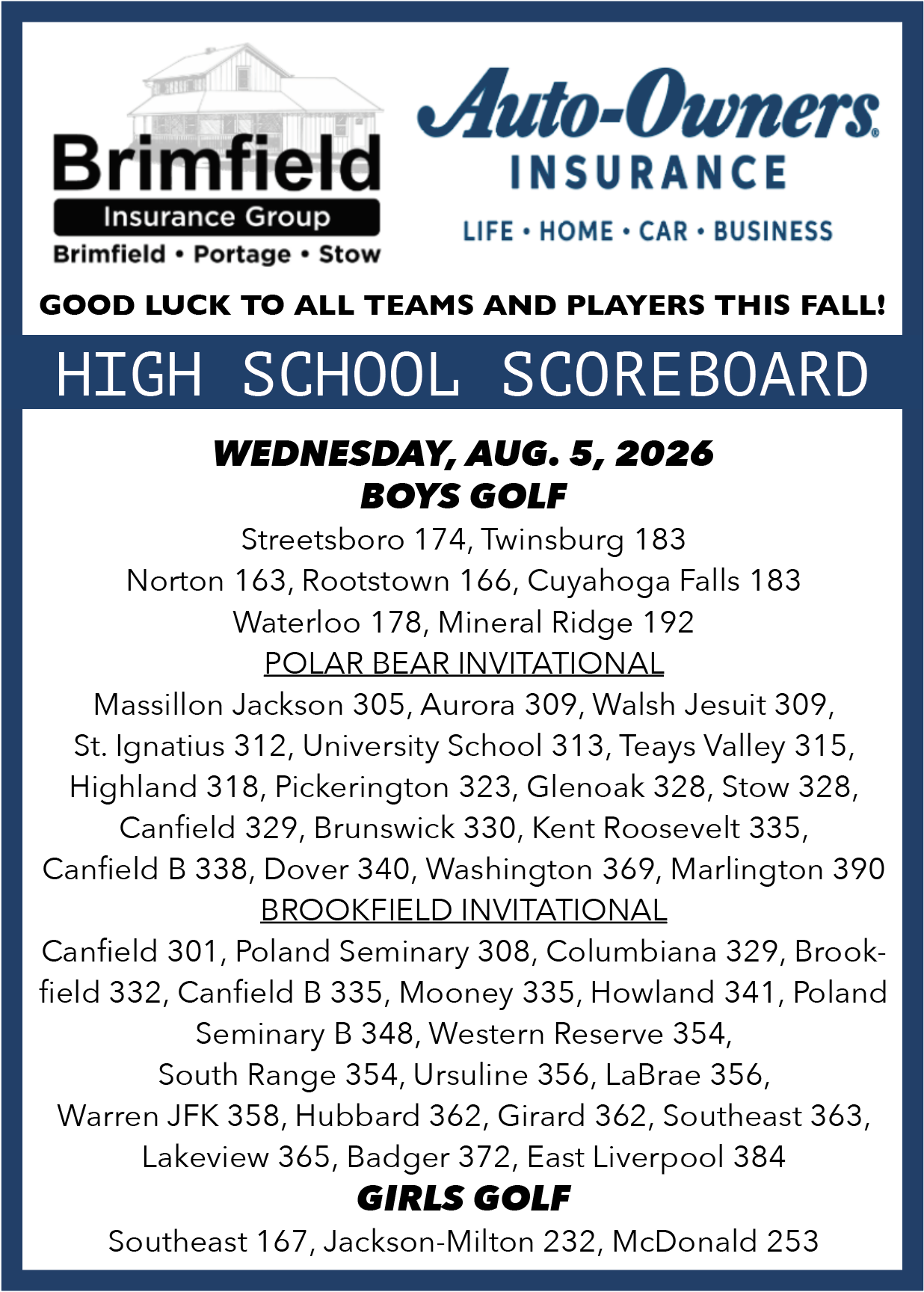 Brimfield
Insurance Group
Brimfield • Portage • Stow

Auto-Owners®
INSURANCE
LIFE • HOME • CAR • BUSINESS

GOOD LUCK TO ALL TEAMS AND PLAYERS THIS FALL!

HIGH SCHOOL SCOREBOARD

WEDNESDAY, AUG. 5, 2026
BOYS GOLF
Streetsboro 174, Twinsburg 183
Norton 163, Rootstown 166, Cuyahoga Falls 183
Waterloo 178, Mineral Ridge 192
POLAR BEAR INVITATIONAL
Massillon Jackson 305, Aurora 309, Walsh Jesuit 309, St. Ignatius 312, University School 313, Teays Valley 315, Highland 318, Pickerington 323, Glenoak 328, Stow 328, Canfield 329, Brunswick 330, Kent Roosevelt 335, Canfield B 338, Dover 340, Washington 369, Marlington 390
BROOKFIELD INVITATIONAL
Canfield 301, Poland Seminary 308, Columbiana 329, Brookfield 332, Canfield B 335, Mooney 335, Howland 341, Poland Seminary B 348, Western Reserve 354, South Range 354, Ursuline 356, LaBrae 356, Warren JFK 358, Hubbard 362, Girard 362, Southeast 363, Lakeview 365, Badger 372, East Liverpool 384
GIRLS GOLF
Southeast 167, Jackson-Milton 232, McDonald 253